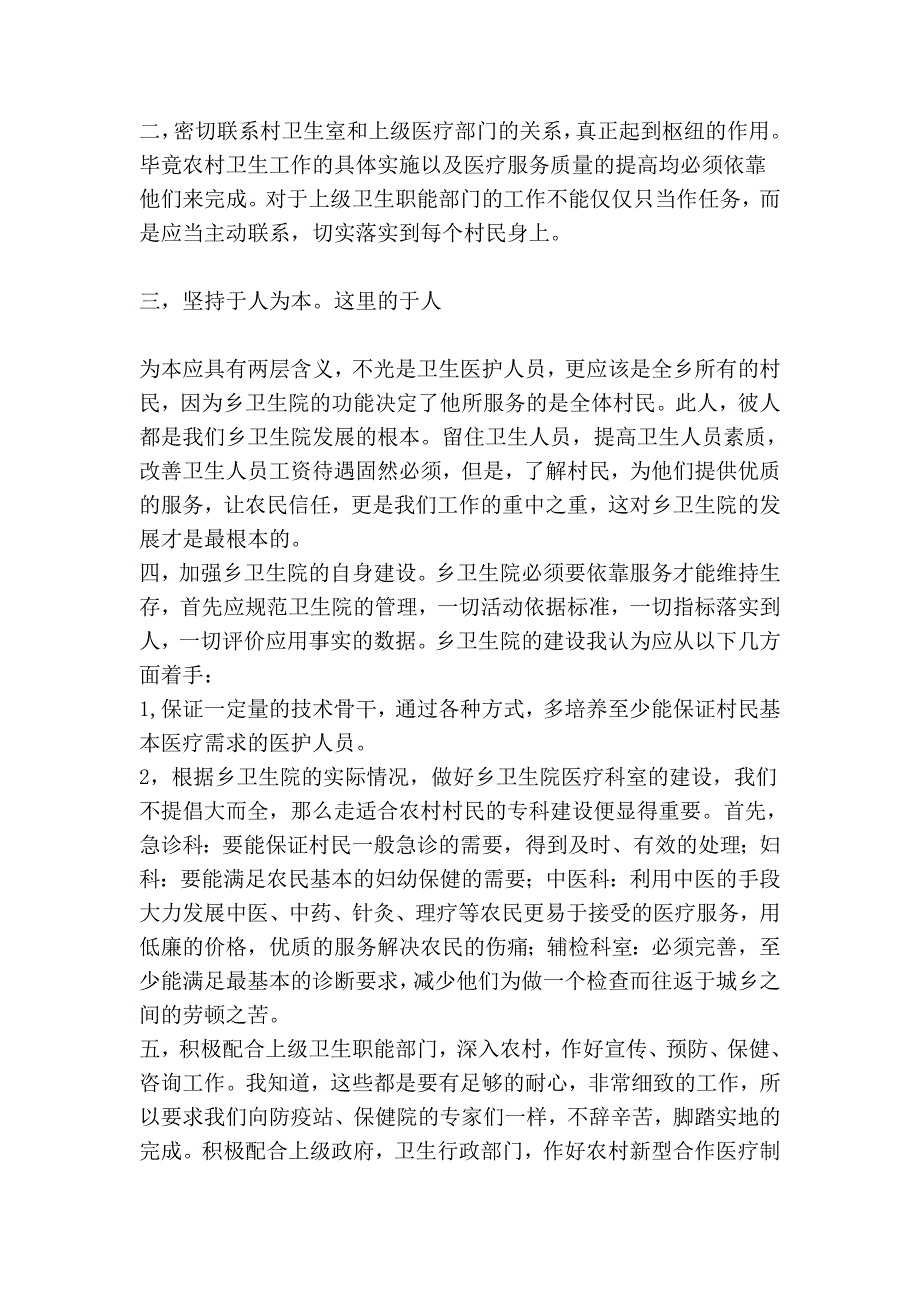 二,密切联系村卫生室和上级医疗部门的关系,真正起到枢纽的作用。毕竟农村卫生工作的具体实施以及医疗服务质量的提高均必须依靠他们来完成。对于上级卫生职能部门的工作不能仅仅只当作任务，而是应当主动联系，切实落实到每个村民身上。

三，坚持于人为本。这里的于人

为本应具有两层含义，不光是卫生医护人员，更应该是全乡所有的村民，因为乡卫生院的功能决定了他所服务的是全体村民。此人，彼人都是我们乡卫生院发展的根本。留住卫生人员，提高卫生人员素质，改善卫生人员工资待遇固然必须，但是，了解村民，为他们提供优质的服务，让农民信任，更是我们工作的重中之重，这对乡卫生院的发展才是最根本的。
四，加强乡卫生院的自身建设。乡卫生院必须要依靠服务才能维持生存，首先应规范卫生院的管理，一切活动依据标准，一切指标落实到人，一切评价应用事实的数据。乡卫生院的建设我认为应从以下几方面着手：
1,保证一定量的技术骨干，通过各种方式，多培养至少能保证村民基本医疗需求的医护人员。
2，根据乡卫生院的实际情况，做好乡卫生院医疗科室的建设，我们不提倡大而全，那么走适合农村村民的专科建设便显得重要。首先，急诊科：要能保证村民一般急诊的需要，得到及时、有效的处理；妇科：要能满足农民基本的妇幼保健的需要；中医科：利用中医的手段大力发展中医、中药、针灸、理疗等农民更易于接受的医疗服务，用低廉的价格，优质的服务解决农民的伤痛；辅检科室：必须完善，至少能满足最基本的诊断要求，减少他们为做一个检查而往返于城乡之间的劳顿之苦。
五，积极配合上级卫生职能部门，深入农村，作好宣传、预防、保健、咨询工作。我知道，这些都是要有足够的耐心，非常细致的工作，所以要求我们向防疫站、保健院的专家们一样，不辞辛苦，脚踏实地的完成。积极配合上级政府，卫生行政部门，作好农村新型合作医疗制